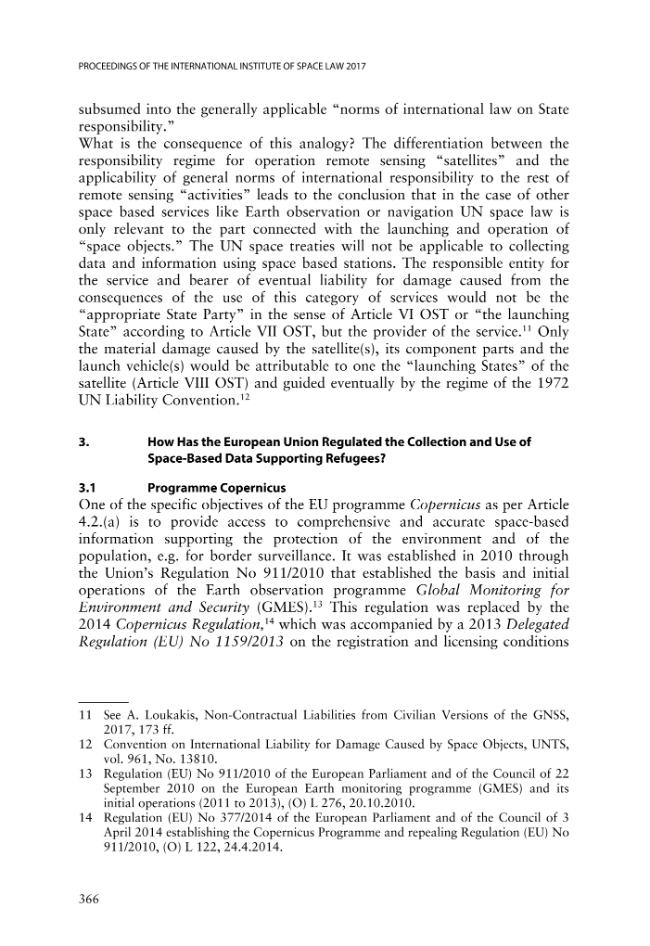 PROCEEDINGS OF THE INTERNATIONAL INSTITUTE OF SPACE LAW 2017

subsumed into the generally applicable "norms of international law on State responsibility."

What is the consequence of this analogy? The differentiation between the responsibility regime for operation remote sensing "satellites" and the applicability of general norms of international responsibility to the rest of remote sensing "activities" leads to the conclusion that in the case of other space based services like Earth observation or navigation UN space law is only relevant to the part connected with the launching and operation of "space objects." The UN space treaties will not be applicable to collecting data and information using space based stations. The responsible entity for the service and bearer of eventual liability for damage caused from the consequences of the use of this category of services would not be the "appropriate State Party" in the sense of Article VI OST or "the launching State" according to Article VII OST, but the provider of the service.$^{11}$ Only the material damage caused by the satellite(s), its component parts and the launch vehicle(s) would be attributable to one the "launching States" of the satellite (Article VIII OST) and guided eventually by the regime of the 1972 UN Liability Convention.$^{12}$

3. How Has the European Union Regulated the Collection and Use of Space-Based Data Supporting Refugees?

3.1 Programme Copernicus

One of the specific objectives of the EU programme Copernicus as per Article 4.2.(a) is to provide access to comprehensive and accurate space-based information supporting the protection of the environment and of the population, e.g. for border surveillance. It was established in 2010 through the Union's Regulation No 911/2010 that established the basis and initial operations of the Earth observation programme Global Monitoring for Environment and Security (GMES).$^{13}$ This regulation was replaced by the 2014 Copernicus Regulation,$^{14}$ which was accompanied by a 2013 Delegated Regulation (EU) No 1159/2013 on the registration and licensing conditions

11 See A. Loukakis, Non-Contractual Liabilities from Civilian Versions of the GNSS, 2017, 173 ff.
12 Convention on International Liability for Damage Caused by Space Objects, UNTS, vol. 961, No. 13810.
13 Regulation (EU) No 911/2010 of the European Parliament and of the Council of 22 September 2010 on the European Earth monitoring programme (GMES) and its initial operations (2011 to 2013), (O) L 276, 20.10.2010.
14 Regulation (EU) No 377/2014 of the European Parliament and of the Council of 3 April 2014 establishing the Copernicus Programme and repealing Regulation (EU) No 911/2010, (O) L 122, 24.4.2014.

366